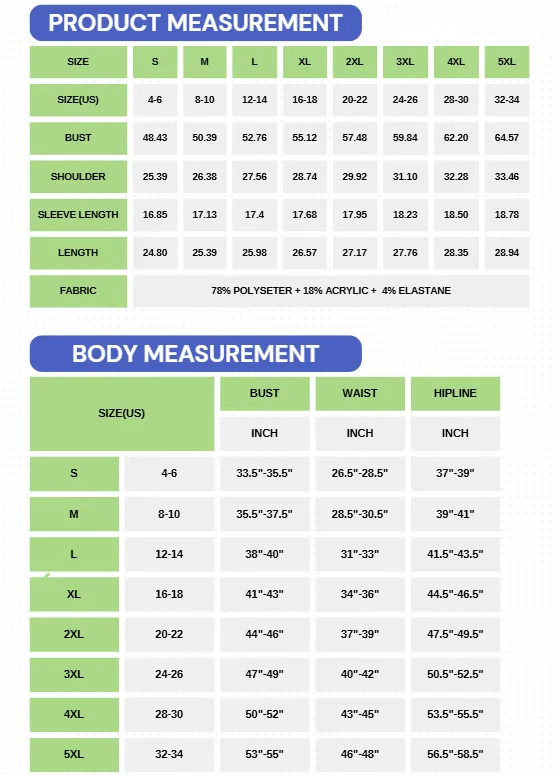 PRODUCT MEASUREMENT

| SIZE | S | M | L | XL | 2XL | 3XL | 4XL | 5XL |
|---|---|---|---|---|---|---|---|---|
| SIZE(US) | 4-6 | 8-10 | 12-14 | 16-18 | 20-22 | 24-26 | 28-30 | 32-34 |
| BUST | 48.43 | 50.39 | 52.76 | 55.12 | 57.48 | 59.84 | 62.20 | 64.57 |
| SHOULDER | 25.39 | 26.38 | 27.56 | 28.74 | 29.92 | 31.10 | 32.28 | 33.46 |
| SLEEVE LENGTH | 16.85 | 17.13 | 17.4 | 17.68 | 17.95 | 18.23 | 18.50 | 18.78 |
| LENGTH | 24.80 | 25.39 | 25.98 | 26.57 | 27.17 | 27.76 | 28.35 | 28.94 |
| FABRIC | 78% POLYSETER + 18% ACRYLIC + 4% ELASTANE | | | | | | | |

BODY MEASUREMENT

| SIZE(US) | | BUST | WAIST | HIPLINE |
|---|---|---|---|---|
| | | INCH | INCH | INCH |
| S | 4-6 | 33.5"-35.5" | 26.5"-28.5" | 37"-39" |
| M | 8-10 | 35.5"-37.5" | 28.5"-30.5" | 39"-41" |
| L | 12-14 | 38"-40" | 31"-33" | 41.5"-43.5" |
| XL | 16-18 | 41"-43" | 34"-36" | 44.5"-46.5" |
| 2XL | 20-22 | 44"-46" | 37"-39" | 47.5"-49.5" |
| 3XL | 24-26 | 47"-49" | 40"-42" | 50.5"-52.5" |
| 4XL | 28-30 | 50"-52" | 43"-45" | 53.5"-55.5" |
| 5XL | 32-34 | 53"-55" | 46"-48" | 56.5"-58.5" |